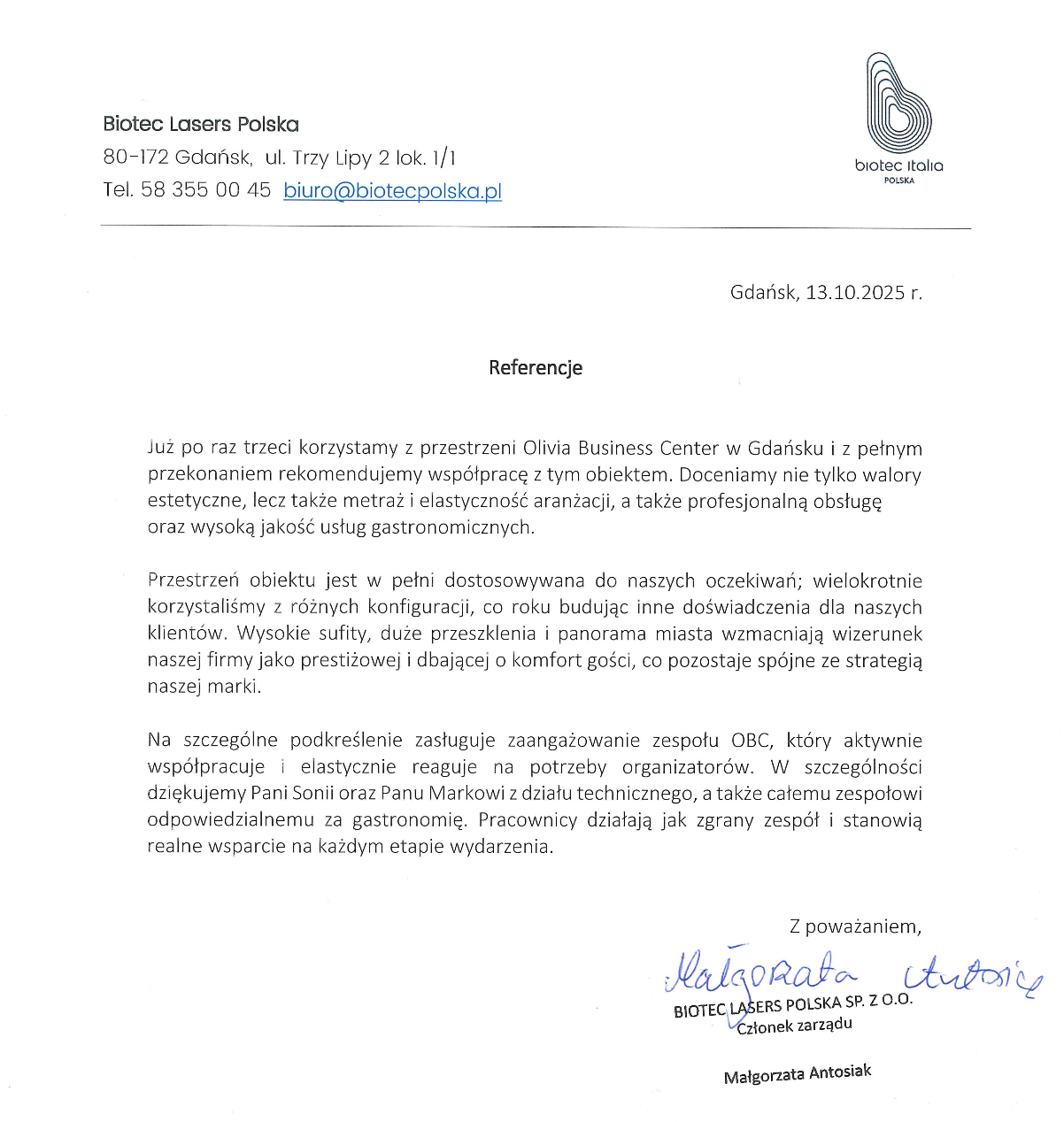 Biotec Lasers Polska
80-172 Gdańsk, ul. Trzy Lipy 2 lok. 1/1
Tel. 58 355 00 45 biuro@biotecpolska.pl

biotec italia
POLSKA

Gdańsk, 13.10.2025 r.

Referencje

Już po raz trzeci korzystamy z przestrzeni Olivia Business Center w Gdańsku i z pełnym przekonaniem rekomendujemy współpracę z tym obiektem. Doceniamy nie tylko walory estetyczne, lecz także metraż i elastyczność aranżacji, a także profesjonalną obsługę oraz wysoką jakość usług gastronomicznych.

Przestrzeń obiektu jest w pełni dostosowywana do naszych oczekiwań; wielokrotnie korzystaliśmy z różnych konfiguracji, co roku budując inne doświadczenia dla naszych klientów. Wysokie sufity, duże przeszklenia i panorama miasta wzmacniają wizerunek naszej firmy jako prestiżowej i dbającej o komfort gości, co pozostaje spójne ze strategią naszej marki.

Na szczególne podkreślenie zasługuje zaangażowanie zespołu OBC, który aktywnie współpracuje i elastycznie reaguje na potrzeby organizatorów. W szczególności dziękujemy Pani Sonii oraz Panu Markowi z działu technicznego, a także całemu zespołowi odpowiedzialnemu za gastronomię. Pracownicy działają jak zgrany zespół i stanowią realne wsparcie na każdym etapie wydarzenia.

Z poważaniem,

Małgorzata Antosiak

BIOTEC LASERS POLSKA SP. Z O.O.
Członek zarządu

Małgorzata Antosiak